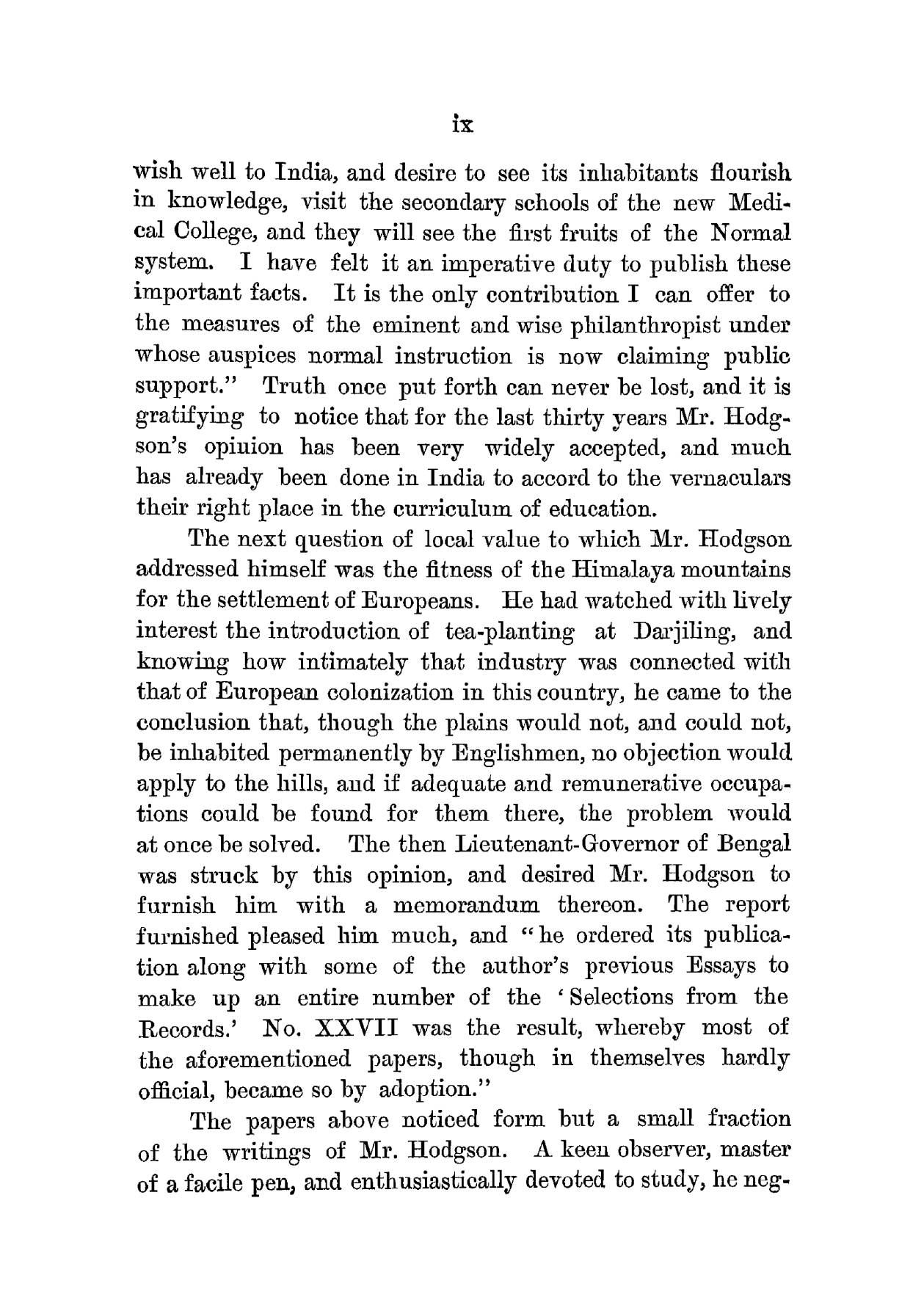 ix

wish well to India, and desire to see its inhabitants flourish in knowledge, visit the secondary schools of the new Medical College, and they will see the first fruits of the Normal system. I have felt it an imperative duty to publish these important facts. It is the only contribution I can offer to the measures of the eminent and wise philanthropist under whose auspices normal instruction is now claiming public support." Truth once put forth can never be lost, and it is gratifying to notice that for the last thirty years Mr. Hodgson's opiuion has been very widely accepted, and much has already been done in India to accord to the vernaculars their right place in the curriculum of education.

The next question of local value to which Mr. Hodgson addressed himself was the fitness of the Himalaya mountains for the settlement of Europeans. He had watched with lively interest the introduction of tea-planting at Darjiling, and knowing how intimately that industry was connected with that of European colonization in this country, he came to the conclusion that, though the plains would not, and could not, be inhabited permanently by Englishmen, no objection would apply to the hills, and if adequate and remunerative occupations could be found for them there, the problem would at once be solved. The then Lieutenant-Governor of Bengal was struck by this opinion, and desired Mr. Hodgson to furnish him with a memorandum thereon. The report furnished pleased him much, and "he ordered its publication along with some of the author's previous Essays to make up an entire number of the 'Selections from the Records.' No. XXVII was the result, whereby most of the aforementioned papers, though in themselves hardly official, became so by adoption."

The papers above noticed form but a small fraction of the writings of Mr. Hodgson. A keen observer, master of a facile pen, and enthusiastically devoted to study, he neg-